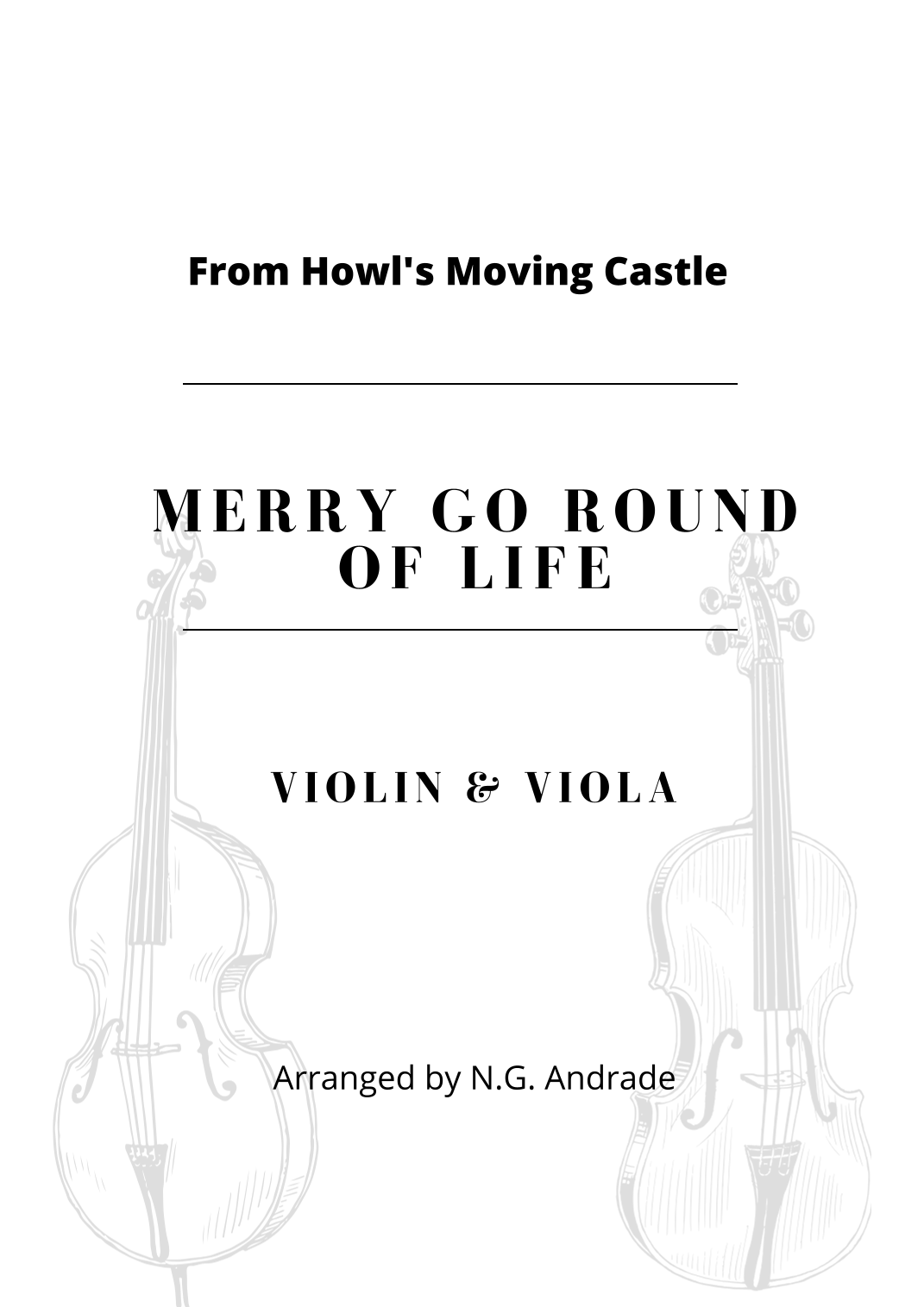 From Howl's Moving Castle

MERRY GO ROUND
OF LIFE

VIOLIN & VIOLA

Arranged by N.G. Andrade